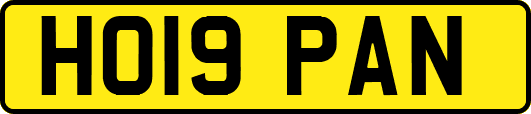 HO19 PAN